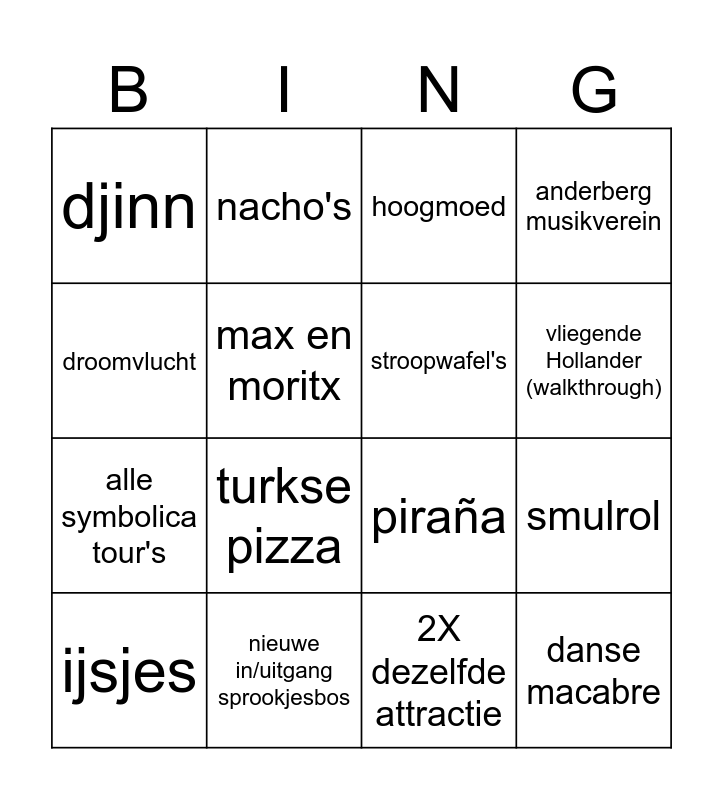 | B | I | N | G |
|---|---|---|---|
| djinn | nacho's | hoogmoed | anderberg musikverein |
| droomvlucht | max en moritx | stroopwafel's | vliegende Hollander (walkthrough) |
| alle symbolica tour's | turkse pizza | piraña | smulrol |
| ijsjes | nieuwe in/uitgang sprookjesbos | 2X dezelfde attractie | danse macabre |